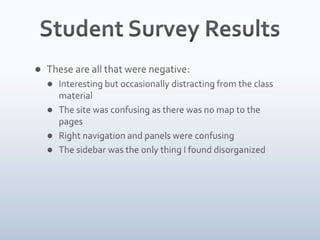 Student Survey Results

- These are all that were negative:
  - Interesting but occasionally distracting from the class material
  - The site was confusing as there was no map to the pages
  - Right navigation and panels were confusing
  - The sidebar was the only thing I found disorganized